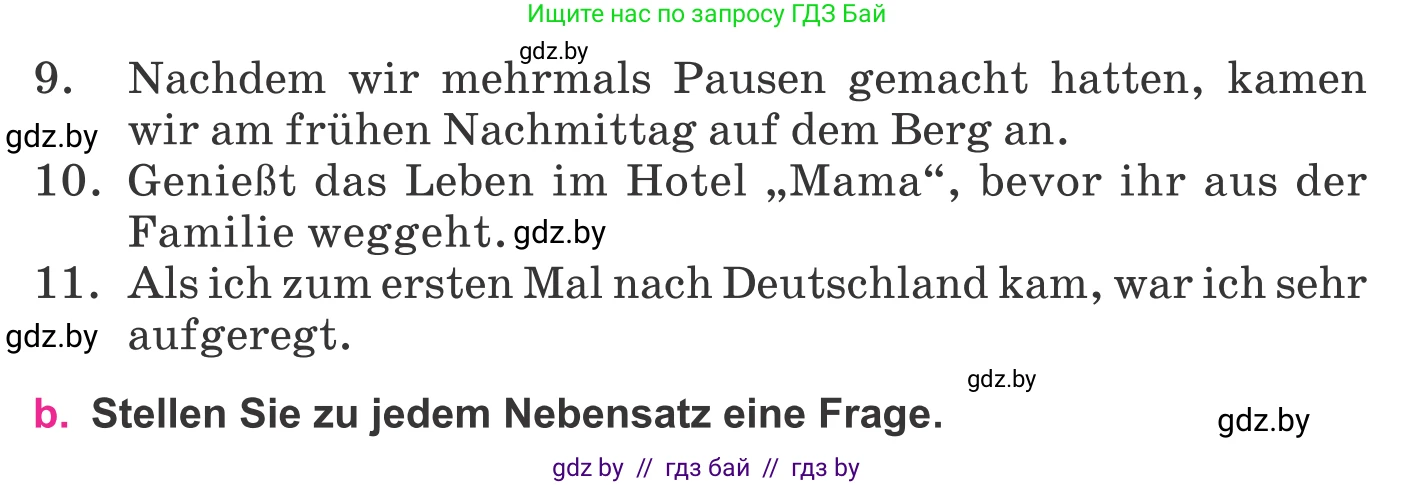 Ищите нас по запросу ГДЗ Бай

gdz.by

9. Nachdem wir mehrmals Pausen gemacht hatten, kamen wir am frühen Nachmittag auf dem Berg an.

gdz.by

10. Genießt das Leben im Hotel „Mama“, bevor ihr aus der Familie weggeht.

gdz.by

11. Als ich zum ersten Mal nach Deutschland kam, war ich sehr aufgeregt.

gdz.by

gdz.by

b. Stellen Sie zu jedem Nebensatz eine Frage.

gdz.by

gdz by // гдз бай // гдз by